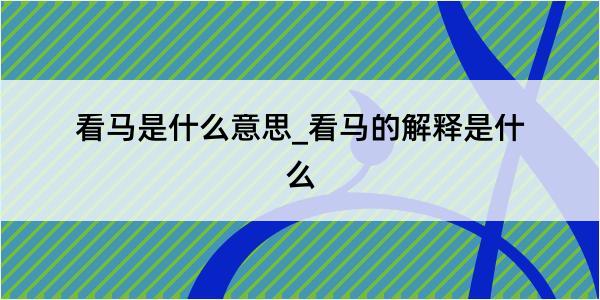 看马是什么意思_看马的解释是什么